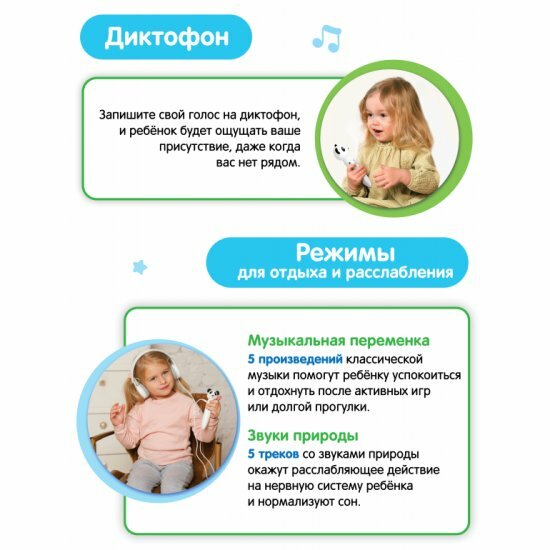 Диктофон

Запишите свой голос на диктофон, и ребёнок будет ощущать ваше присутствие, даже когда вас нет рядом.

Режимы
для отдыха и расслабления

Музыкальная переменка
5 произведений классической музыки помогут ребёнку успокоиться и отдохнуть после активных игр или долгой прогулки.

Звуки природы
5 треков со звуками природы окажут расслабляющее действие на нервную систему ребёнка и нормализуют сон.